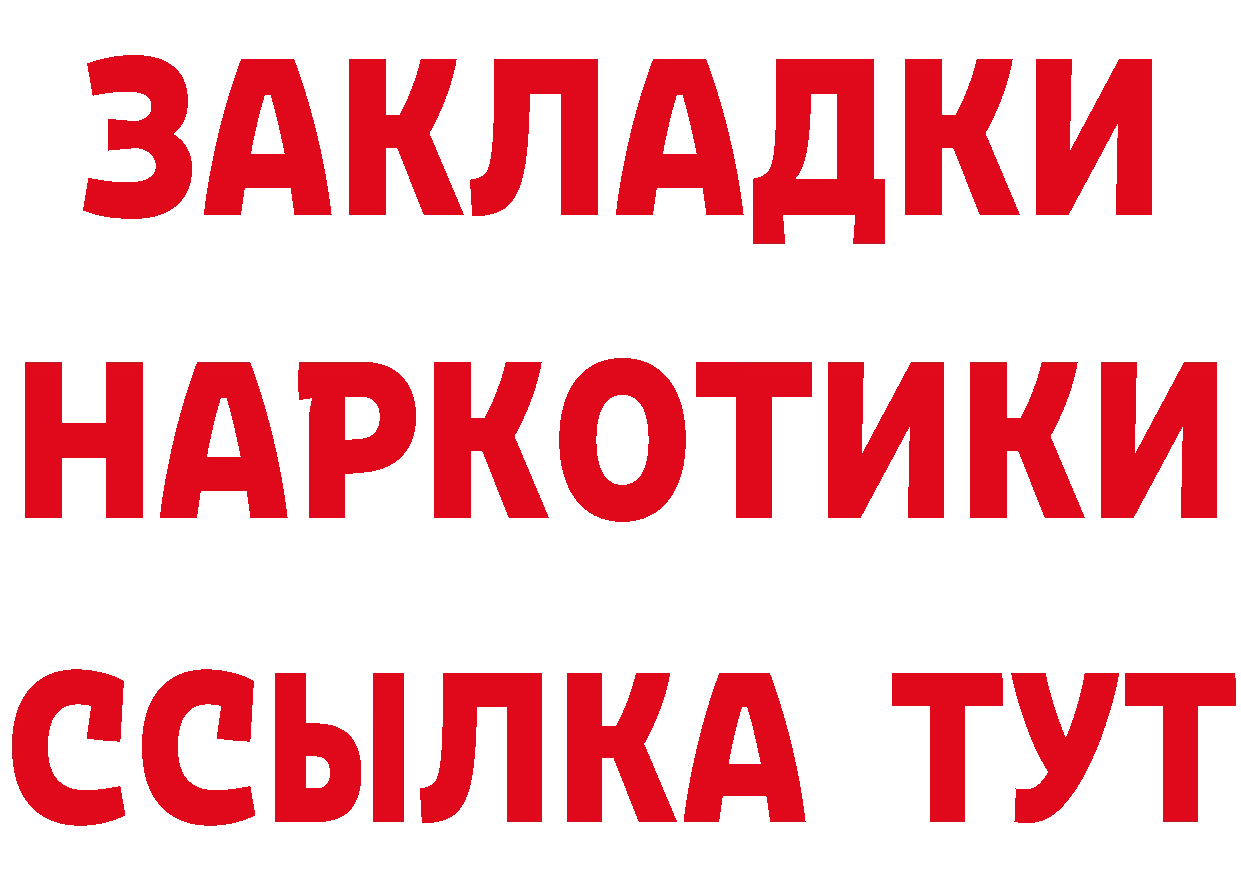 ЗАКЛАДКИ
НАРКОТИКИ
ССЫЛКА ТУТ